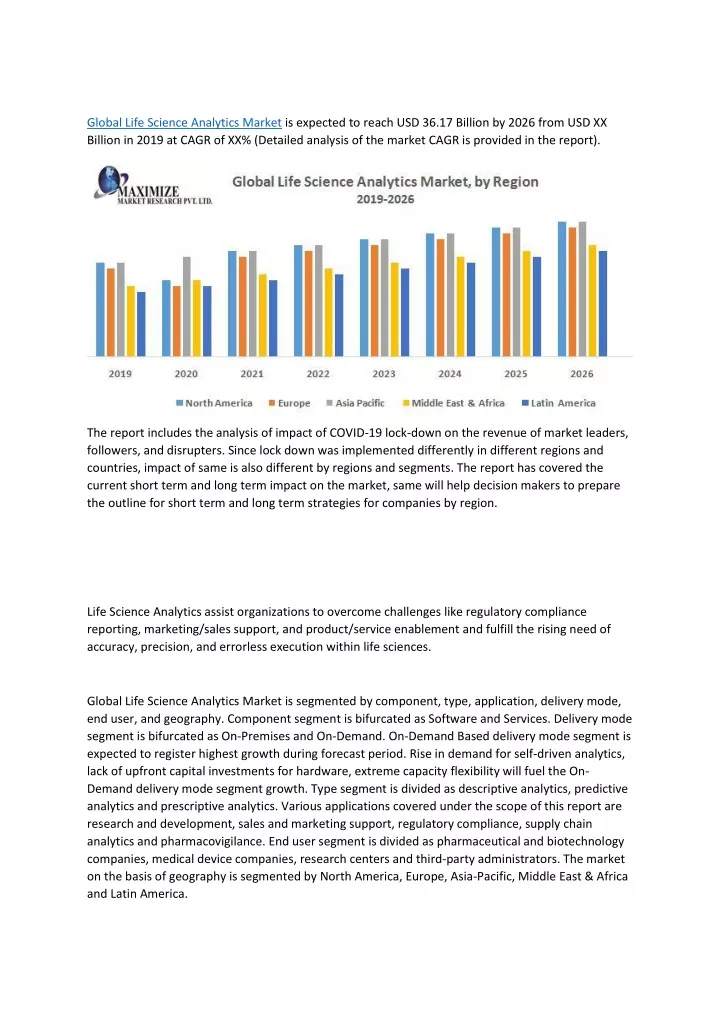 Global Life Science Analytics Market is expected to reach USD 36.17 Billion by 2026 from USD XX Billion in 2019 at CAGR of XX% (Detailed analysis of the market CAGR is provided in the report).

MAXIMIZE MARKET RESEARCH PVT. LTD.

Global Life Science Analytics Market, by Region 2019-2026

2019 2020 2021 2022 2023 2024 2025 2026

North America Europe Asia Pacific Middle East & Africa Latin America

The report includes the analysis of impact of COVID-19 lock-down on the revenue of market leaders, followers, and disrupters. Since lock down was implemented differently in different regions and countries, impact of same is also different by regions and segments. The report has covered the current short term and long term impact on the market, same will help decision makers to prepare the outline for short term and long term strategies for companies by region.

Life Science Analytics assist organizations to overcome challenges like regulatory compliance reporting, marketing/sales support, and product/service enablement and fulfill the rising need of accuracy, precision, and errorless execution within life sciences.

Global Life Science Analytics Market is segmented by component, type, application, delivery mode, end user, and geography. Component segment is bifurcated as Software and Services. Delivery mode segment is bifurcated as On-Premises and On-Demand. On-Demand Based delivery mode segment is expected to register highest growth during forecast period. Rise in demand for self-driven analytics, lack of upfront capital investments for hardware, extreme capacity flexibility will fuel the On-Demand delivery mode segment growth. Type segment is divided as descriptive analytics, predictive analytics and prescriptive analytics. Various applications covered under the scope of this report are research and development, sales and marketing support, regulatory compliance, supply chain analytics and pharmacovigilance. End user segment is divided as pharmaceutical and biotechnology companies, medical device companies, research centers and third-party administrators. The market on the basis of geography is segmented by North America, Europe, Asia-Pacific, Middle East & Africa and Latin America.